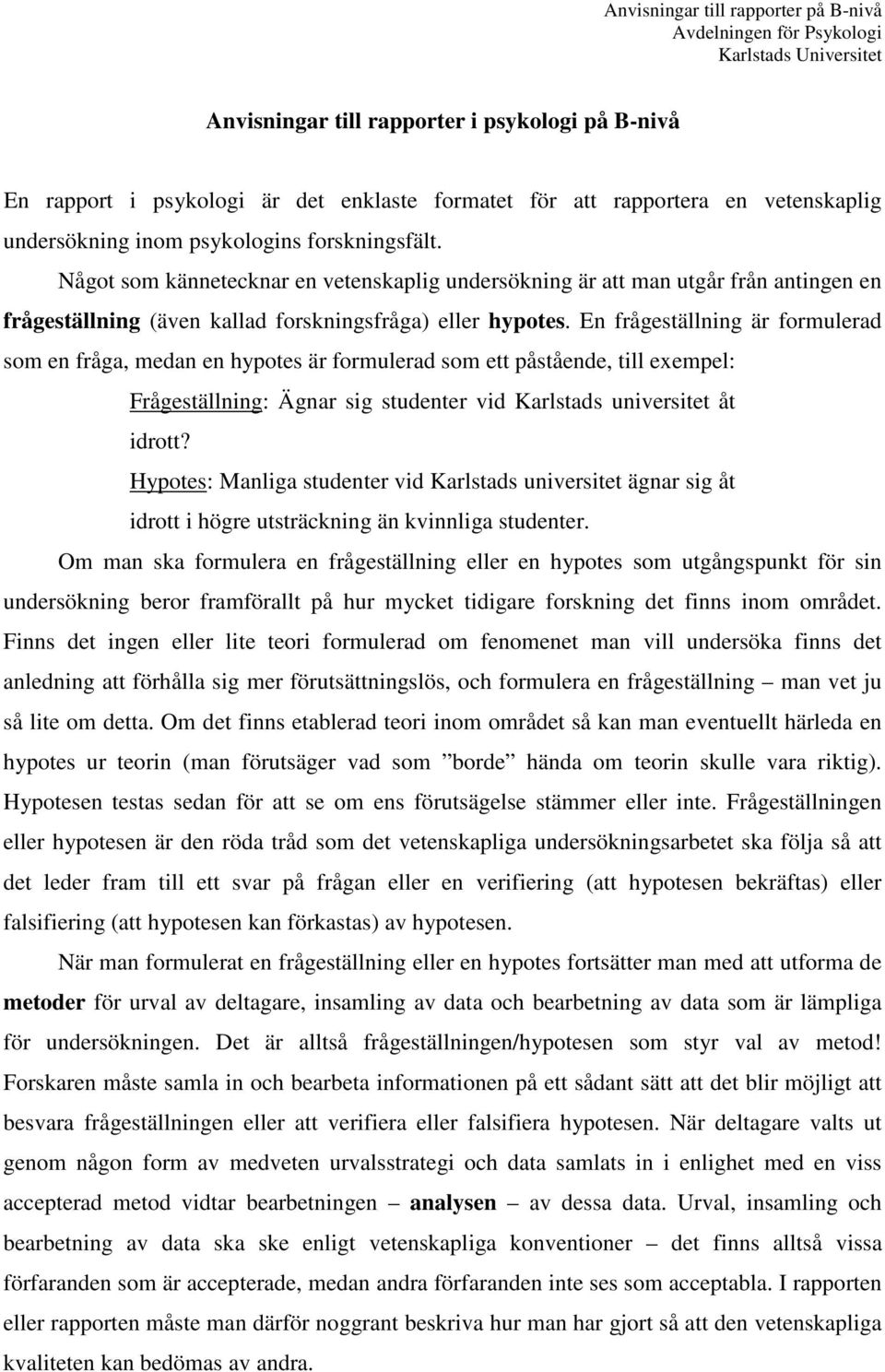 Anvisningar till rapporter på B-nivå
Avdelningen för Psykologi
Karlstads Universitet

Anvisningar till rapporter i psykologi på B-nivå

En rapport i psykologi är det enklaste formatet för att rapportera en vetenskaplig undersökning inom psykologins forskningsfält.

Något som kännetecknar en vetenskaplig undersökning är att man utgår från antingen en frågeställning (även kallad forskningsfråga) eller hypotes. En frågeställning är formulerad som en fråga, medan en hypotes är formulerad som ett påstående, till exempel:

Frågeställning: Ägnar sig studenter vid Karlstads universitet åt idrott?

Hypotes: Manliga studenter vid Karlstads universitet ägnar sig åt idrott i högre utsträckning än kvinnliga studenter.

Om man ska formulera en frågeställning eller en hypotes som utgångspunkt för sin undersökning beror framförallt på hur mycket tidigare forskning det finns inom området. Finns det ingen eller lite teori formulerad om fenomenet man vill undersöka finns det anledning att förhålla sig mer förutsättningslös, och formulera en frågeställning – man vet ju så lite om detta. Om det finns etablerad teori inom området så kan man eventuellt härleda en hypotes ur teorin (man förutsäger vad som ”borde” hända om teorin skulle vara riktig). Hypotesen testas sedan för att se om ens förutsägelse stämmer eller inte. Frågeställningen eller hypotesen är den röda tråd som det vetenskapliga undersökningsarbetet ska följa så att det leder fram till ett svar på frågan eller en verifiering (att hypotesen bekräftas) eller falsifiering (att hypotesen kan förkastas) av hypotesen.

När man formulerat en frågeställning eller en hypotes fortsätter man med att utforma de metoder för urval av deltagare, insamling av data och bearbetning av data som är lämpliga för undersökningen. Det är alltså frågeställningen/hypotesen som styr val av metod! Forskaren måste samla in och bearbeta informationen på ett sådant sätt att det blir möjligt att besvara frågeställningen eller att verifiera eller falsifiera hypotesen. När deltagare valts ut genom någon form av medveten urvalsstrategi och data samlats in i enlighet med en viss accepterad metod vidtar bearbetningen – analysen – av dessa data. Urval, insamling och bearbetning av data ska ske enligt vetenskapliga konventioner – det finns alltså vissa förfaranden som är accepterade, medan andra förfaranden inte ses som acceptabla. I rapporten eller rapporten måste man därför noggrant beskriva hur man har gjort så att den vetenskapliga kvaliteten kan bedömas av andra.